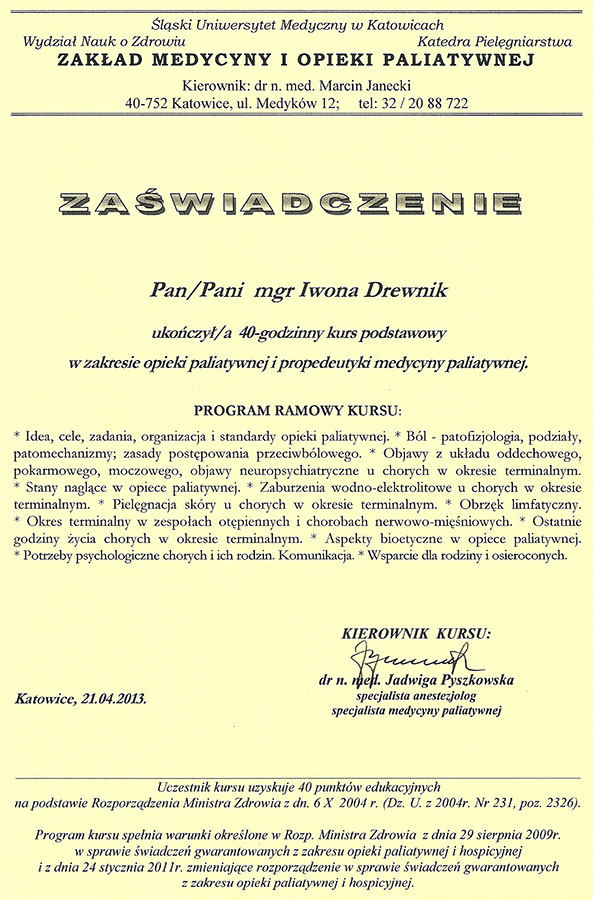 Śląski Uniwersytet Medyczny w Katowicach
Wydział Nauk o Zdrowiu
Katedra Pielęgniarstwa
ZAKŁAD MEDYCYNY I OPIEKI PALIATYWNEJ
Kierownik: dr n. med. Marcin Janecki
40-752 Katowice, ul. Medyków 12; tel: 32 / 20 88 722

ZAŚWIADCZENIE

Pan/Pani mgr Iwona Drewnik

ukończył/a 40-godzinny kurs podstawowy
w zakresie opieki paliatywnej i propedeutyki medycyny paliatywnej.

PROGRAM RAMOWY KURSU:

* Idea, cele, zadania, organizacja i standardy opieki paliatywnej. * Ból - patofizjologia, podziały, patomechanizmy; zasady postępowania przeciwbólowego. * Objawy z układu oddechowego, pokarmowego, moczowego, objawy neuropsychiatryczne u chorych w okresie terminalnym. * Stany naglące w opiece paliatywnej. * Zaburzenia wodno-elektrolitowe u chorych w okresie terminalnym. * Pielęgnacja skóry u chorych w okresie terminalnym. * Obrzęk limfatyczny. * Okres terminalny w zespołach otępiennych i chorobach nerwowo-mięśniowych. * Ostatnie godziny życia chorych w okresie terminalnym. * Aspekty bioetyczne w opiece paliatywnej. * Potrzeby psychologiczne chorych i ich rodzin. Komunikacja. * Wsparcie dla rodziny i osieroconych.

KIEROWNIK KURSU:
dr n. med. Jadwiga Pyszkowska
specjalista anestezjolog
specjalista medycyny paliatywnej

Katowice, 21.04.2013.

Uczestnik kursu uzyskuje 40 punktów edukacyjnych
na podstawie Rozporządzenia Ministra Zdrowia z dn. 6 X 2004 r. (Dz. U. z 2004r. Nr 231, poz. 2326).

Program kursu spełnia warunki określone w Rozp. Ministra Zdrowia z dnia 29 sierpnia 2009r. w sprawie świadczeń gwarantowanych z zakresu opieki paliatywnej i hospicyjnej i z dnia 24 stycznia 2011r. zmieniające rozporządzenie w sprawie świadczeń gwarantowanych z zakresu opieki paliatywnej i hospicyjnej.